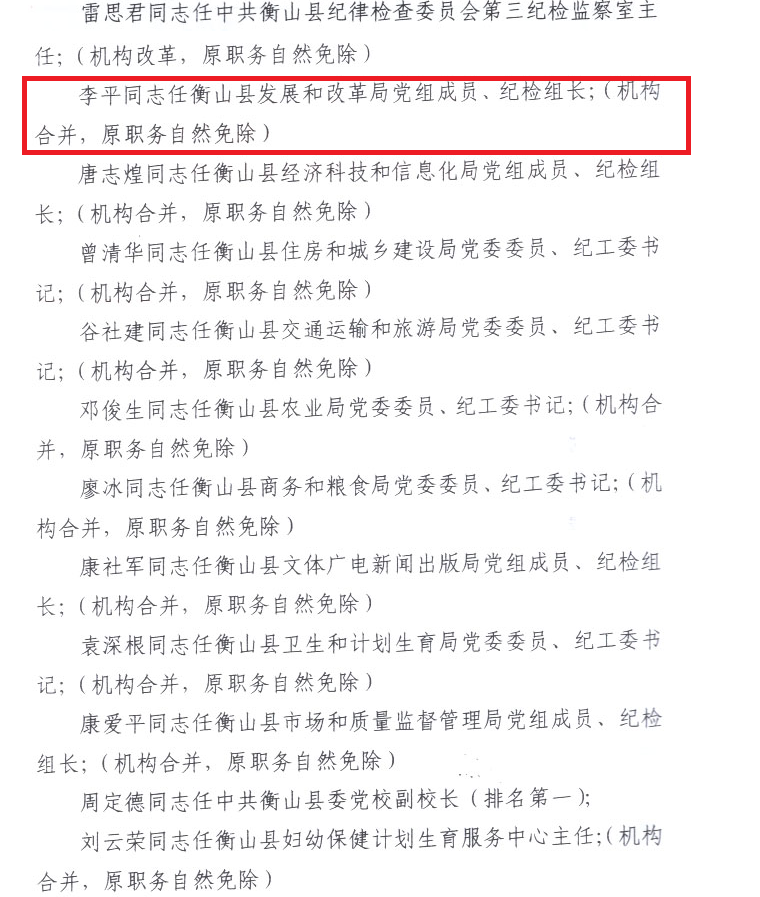 雷思君同志任中共衡山县纪律检查委员会第三纪检监察室主任;(机构改革,原职务自然免除)

李平同志任衡山县发展和改革局党组成员、纪检组长;(机构合并,原职务自然免除)

唐志煌同志任衡山县经济科技和信息化局党组成员、纪检组长;(机构合并,原职务自然免除)

曾清华同志任衡山县住房和城乡建设局党委委员、纪工委书记;(机构合并,原职务自然免除)

谷社建同志任衡山县交通运输和旅游局党委委员、纪工委书记;(机构合并,原职务自然免除)

邓俊生同志任衡山县农业局党委委员、纪工委书记;(机构合并,原职务自然免除)

廖冰同志任衡山县商务和粮食局党委委员、纪工委书记;(机构合并,原职务自然免除)

康社军同志任衡山县文体广电新闻出版局党组成员、纪检组长;(机构合并,原职务自然免除)

袁深根同志任衡山县卫生和计划生育局党委委员、纪工委书记;(机构合并,原职务自然免除)

康爱平同志任衡山县市场和质量监督管理局党组成员、纪检组长;(机构合并,原职务自然免除)

周定德同志任中共衡山县委党校副校长(排名第一);

刘云荣同志任衡山县妇幼保健计划生育服务中心主任;(机构合并,原职务自然免除)